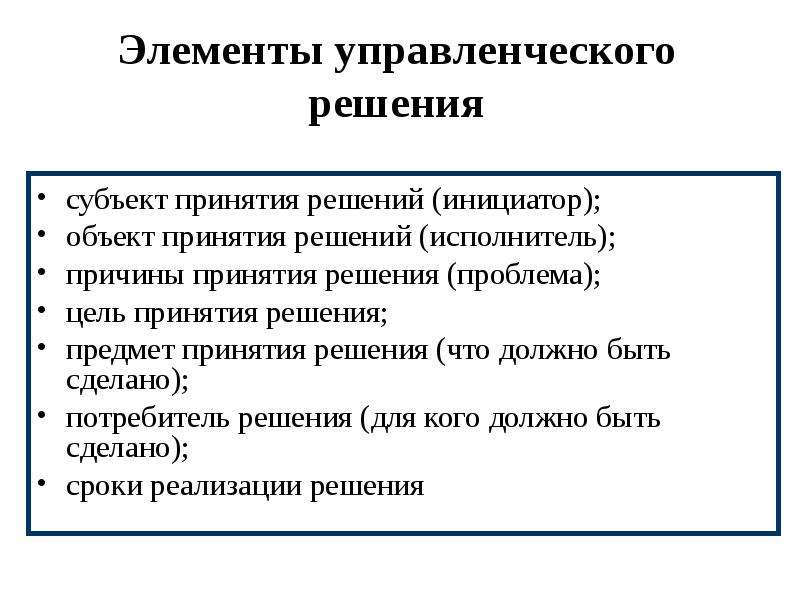 Элементы управленческого решения

• субъект принятия решений (инициатор);
• объект принятия решений (исполнитель);
• причины принятия решения (проблема);
• цель принятия решения;
• предмет принятия решения (что должно быть сделано);
• потребитель решения (для кого должно быть сделано);
• сроки реализации решения